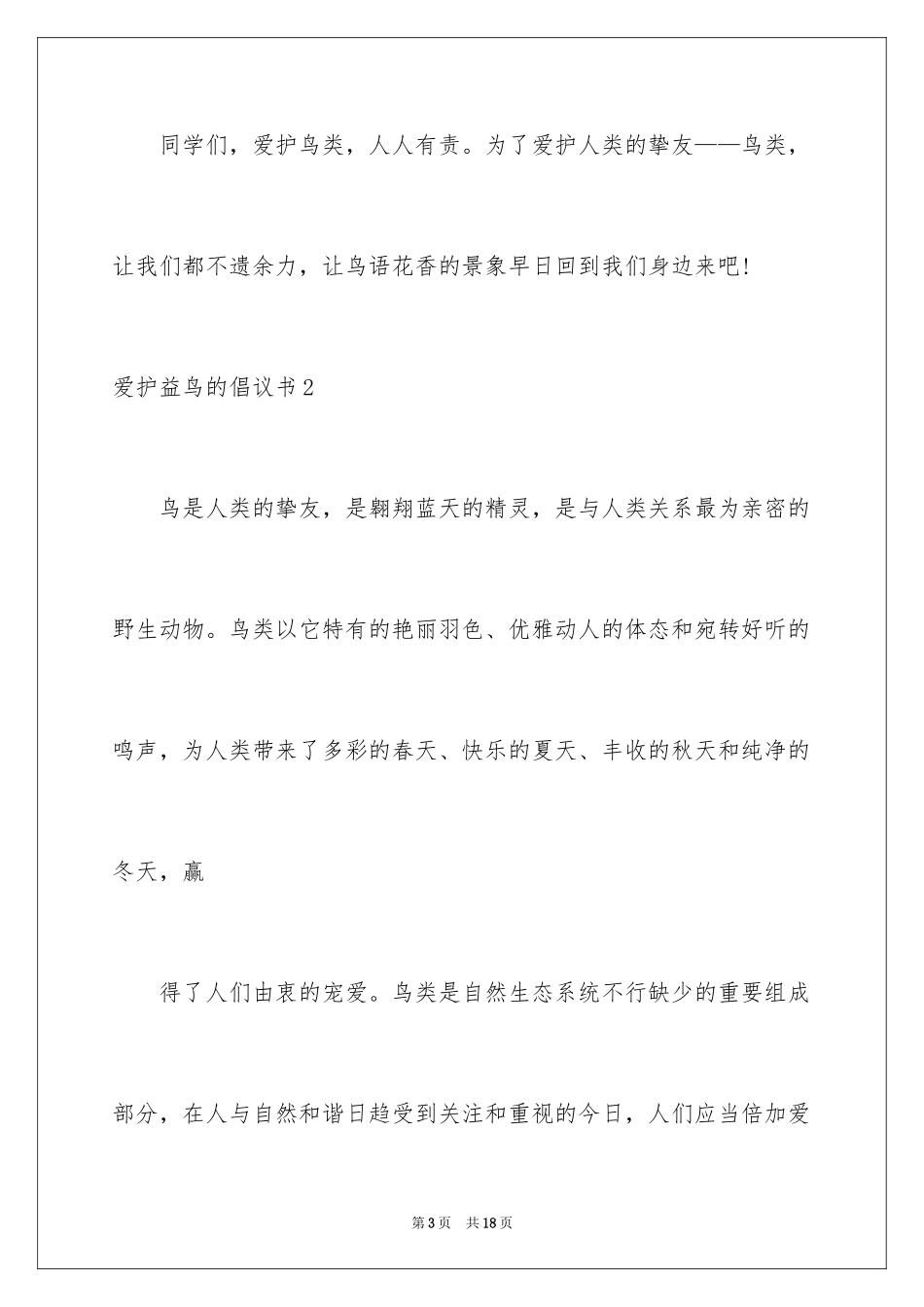 同学们，爱护鸟类，人人有责。为了爱护人类的挚友——鸟类，让我们都不遗余力，让鸟语花香的景象早日回到我们身边来吧!

爱护益鸟的倡议书2

鸟是人类的挚友，是翱翔蓝天的精灵，是与人类关系最为亲密的野生动物。鸟类以它特有的艳丽羽色、优雅动人的体态和宛转好听的鸣声，为人类带来了多彩的春天、快乐的夏天、丰收的秋天和纯净的冬天，赢

得了人们由衷的宠爱。鸟类是自然生态系统不行缺少的重要组成部分，在人与自然和谐日趋受到关注和重视的今日，人们应当倍加爱

第3页 共18页